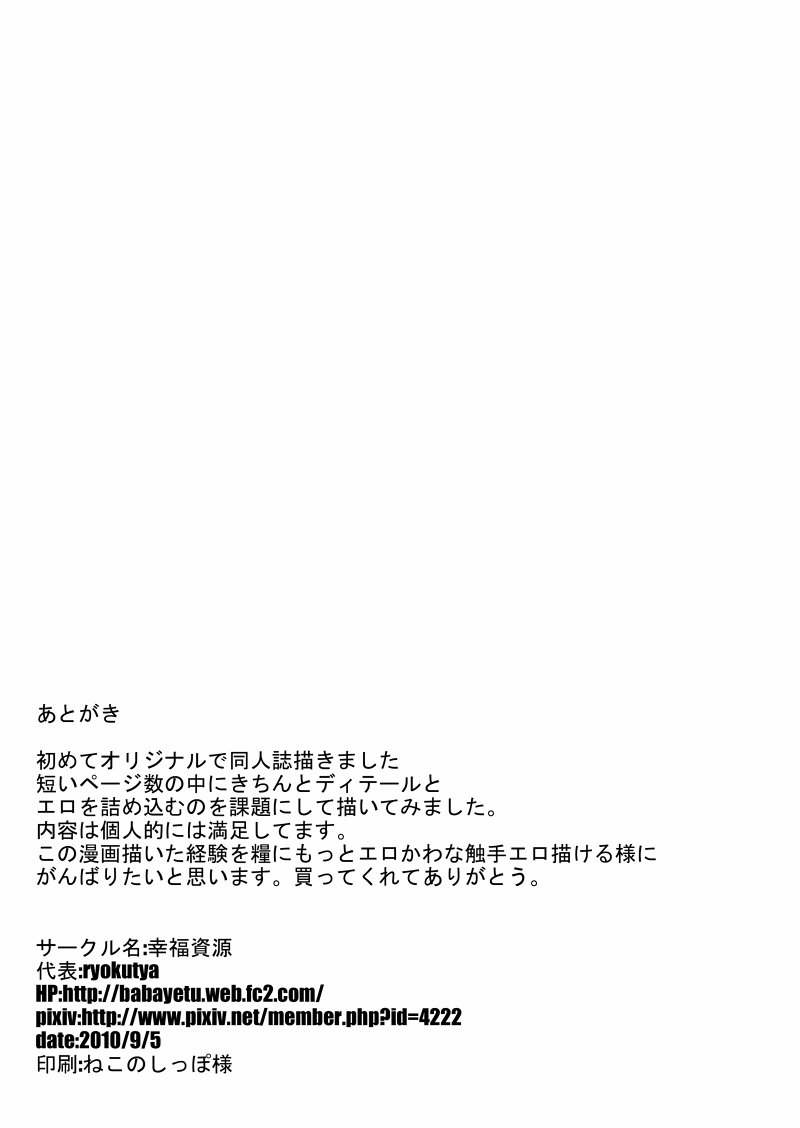 あとがき

初めてオリジナルで同人誌描きました
短いページ数の中にきちんとディテールと
エロを詰め込むのを課題にして描いてみました。
内容は個人的には満足してます。
この漫画描いた経験を糧にもっとエロかわな触手エロ描ける様に
がんばりたいと思います。買ってくれてありがとう。

サークル名:幸福資源
代表:ryokutya
HP:http://babayetu.web.fc2.com/
pixiv:http://www.pixiv.net/member.php?id=4222
date:2010/9/5
印刷:ねこのしっぽ様